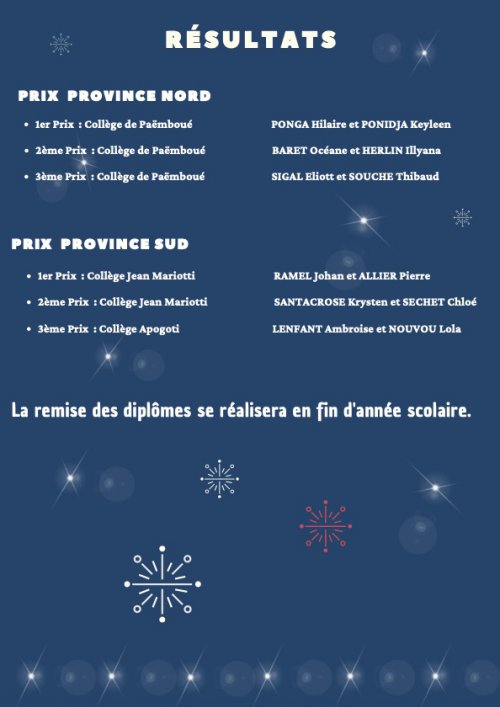 RÉSULTATS

PRIX PROVINCE NORD

- 1er Prix : Collège de Paëmboué PONGA Hilaire et PONIDJA Keyleen
- 2ème Prix : Collège de Paëmboué BARET Océane et HERLIN Illyana
- 3ème Prix : Collège de Paëmboué SIGAL Eliott et SOUCHE Thibaud

PRIX PROVINCE SUD

- 1er Prix : Collège Jean Mariotti RAMEL Johan et ALLIER Pierre
- 2ème Prix : Collège Jean Mariotti SANTACROSE Krysten et SECHET Chloé
- 3ème Prix : Collège Apogoti LENFANT Ambroise et NOUVOU Lola

La remise des diplômes se réalisera en fin d'année scolaire.